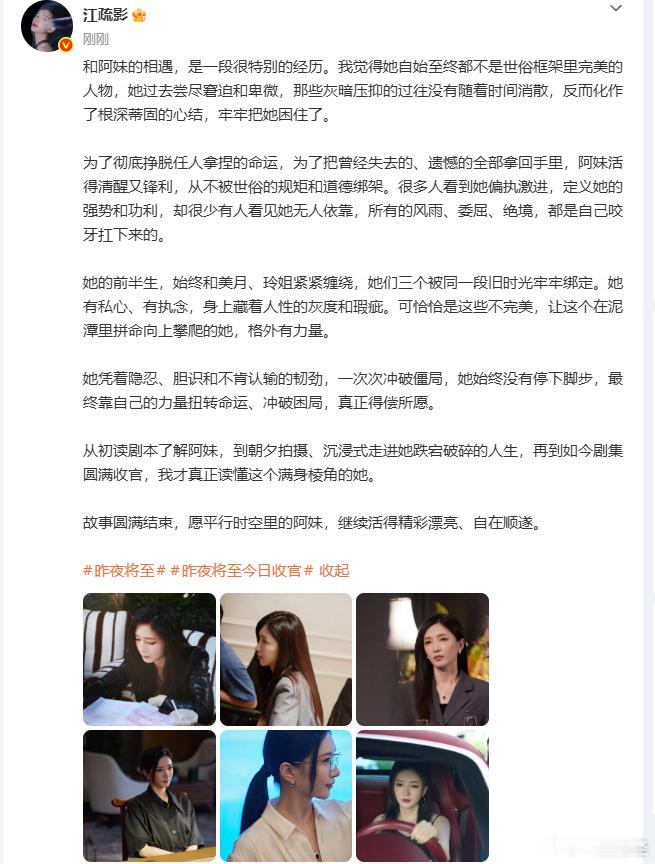 江疏影

刚刚

和阿妹的相遇，是一段很特别的经历。我觉得她自始至终都不是世俗框架里完美的人物，她过去尝尽窘迫和卑微，那些灰暗压抑的过往没有随着时间消散，反而化作了根深蒂固的心结，牢牢把她困住了。

为了彻底挣脱任人拿捏的命运，为了把曾经失去的、遗憾的全部拿回手里，阿妹活得清醒又锋利，从不被世俗的规矩和道德绑架。很多人看到她偏执激进，定义她的强势和功利，却很少有人看见她无人依靠，所有的风雨、委屈、绝境，都是自己咬牙扛下来的。

她的前半生，始终和美月、玲姐紧紧缠绕，她们三个被同一段旧时光牢牢绑定。她有私心、有执念，身上藏着人性的灰度和瑕疵。可恰恰是这些不完美，让这个在泥潭里拼命向上攀爬的她，格外有力量。

她凭着隐忍、胆识和不肯认输的韧劲，一次次冲破僵局，她始终没有停下脚步，最终靠自己的力量扭转命运、冲破困局，真正得偿所愿。

从初读剧本了解阿妹，到朝夕拍摄、沉浸式走进她跌宕破碎的人生，再到如今剧集圆满收官，我才真正读懂这个满身棱角的她。

故事圆满结束，愿平行时空里的阿妹，继续活得精彩漂亮、自在顺遂。

#昨夜将至# #昨夜将至今日收官# 收起